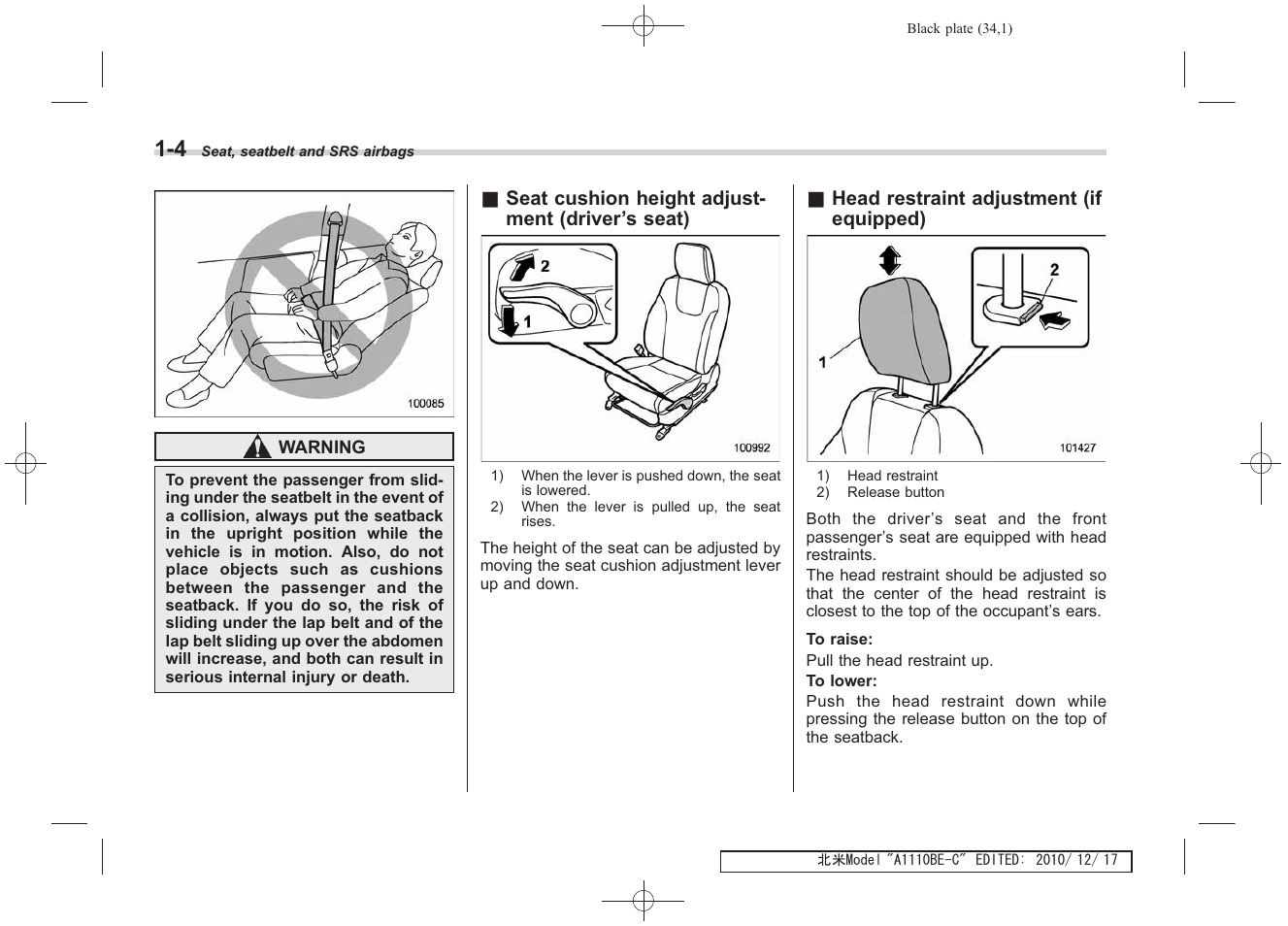 Black plate (34,1)

1-4 Seat, seatbelt and SRS airbags

100085

WARNING

To prevent the passenger from sliding under the seatbelt in the event of a collision, always put the seatback in the upright position while the vehicle is in motion. Also, do not place objects such as cushions between the passenger and the seatback. If you do so, the risk of sliding under the lap belt and of the lap belt sliding up over the abdomen will increase, and both can result in serious internal injury or death.

■ Seat cushion height adjustment (driver's seat)

2
1
100992

1) When the lever is pushed down, the seat is lowered.
2) When the lever is pulled up, the seat rises.

The height of the seat can be adjusted by moving the seat cushion adjustment lever up and down.

■ Head restraint adjustment (if equipped)

2
1
101427

1) Head restraint
2) Release button

Both the driver's seat and the front passenger's seat are equipped with head restraints.
The head restraint should be adjusted so that the center of the head restraint is closest to the top of the occupant's ears.

To raise:
Pull the head restraint up.
To lower:
Push the head restraint down while pressing the release button on the top of the seatback.

北米Model "A1110BE-C" EDITED: 2010/ 12/ 17